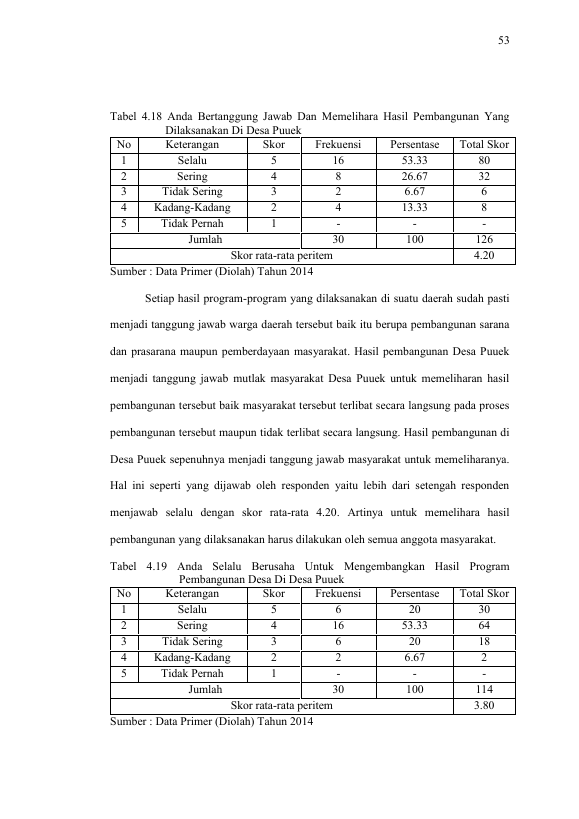 53

Tabel 4.18 Anda Bertanggung Jawab Dan Memelihara Hasil Pembangunan Yang Dilaksanakan Di Desa Puuek

| No | Keterangan | Skor | Frekuensi | Persentase | Total Skor |
|---|---|---|---|---|---|
| 1 | Selalu | 5 | 16 | 53.33 | 80 |
| 2 | Sering | 4 | 8 | 26.67 | 32 |
| 3 | Tidak Sering | 3 | 2 | 6.67 | 6 |
| 4 | Kadang-Kadang | 2 | 4 | 13.33 | 8 |
| 5 | Tidak Pernah | 1 | - | - | - |
| Jumlah | | | 30 | 100 | 126 |
| Skor rata-rata peritem | | | | | 4.20 |

Sumber : Data Primer (Diolah) Tahun 2014

Setiap hasil program-program yang dilaksanakan di suatu daerah sudah pasti menjadi tanggung jawab warga daerah tersebut baik itu berupa pembangunan sarana dan prasarana maupun pemberdayaan masyarakat. Hasil pembangunan Desa Puuek menjadi tanggung jawab mutlak masyarakat Desa Puuek untuk memeliharan hasil pembangunan tersebut baik masyarakat tersebut terlibat secara langsung pada proses pembangunan tersebut maupun tidak terlibat secara langsung. Hasil pembangunan di Desa Puuek sepenuhnya menjadi tanggung jawab masyarakat untuk memeliharanya. Hal ini seperti yang dijawab oleh responden yaitu lebih dari setengah responden menjawab selalu dengan skor rata-rata 4.20. Artinya untuk memelihara hasil pembangunan yang dilaksanakan harus dilakukan oleh semua anggota masyarakat.

Tabel 4.19 Anda Selalu Berusaha Untuk Mengembangkan Hasil Program Pembangunan Desa Di Desa Puuek

| No | Keterangan | Skor | Frekuensi | Persentase | Total Skor |
|---|---|---|---|---|---|
| 1 | Selalu | 5 | 6 | 20 | 30 |
| 2 | Sering | 4 | 16 | 53.33 | 64 |
| 3 | Tidak Sering | 3 | 6 | 20 | 18 |
| 4 | Kadang-Kadang | 2 | 2 | 6.67 | 2 |
| 5 | Tidak Pernah | 1 | - | - | - |
| Jumlah | | | 30 | 100 | 114 |
| Skor rata-rata peritem | | | | | 3.80 |

Sumber : Data Primer (Diolah) Tahun 2014